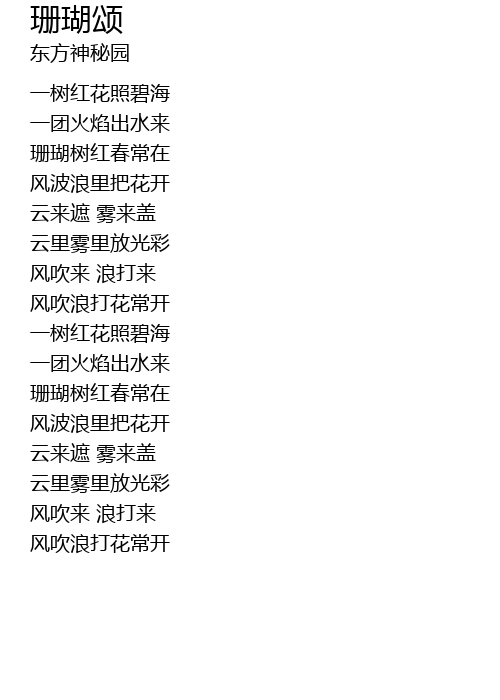 珊瑚颂
东方神秘园

一树红花照碧海
一团火焰出水来
珊瑚树红春常在
风波浪里把花开
云来遮 雾来盖
云里雾里放光彩
风吹来 浪打来
风吹浪打花常开
一树红花照碧海
一团火焰出水来
珊瑚树红春常在
风波浪里把花开
云来遮 雾来盖
云里雾里放光彩
风吹来 浪打来
风吹浪打花常开